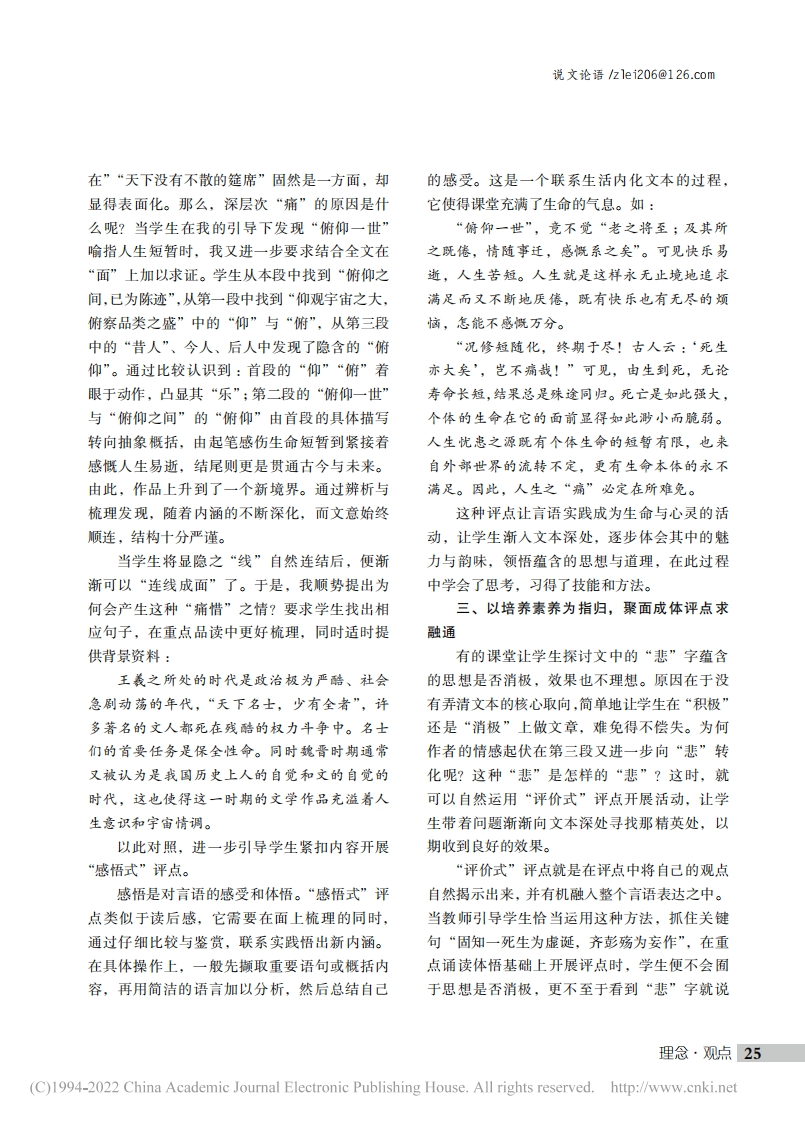 说文论语 /zlei206@126.com

在”“天下没有不散的筵席”固然是一方面，却显得表面化。那么，深层次“痛”的原因是什么呢？当学生在我的引导下发现“俯仰一世”喻指人生短暂时，我又进一步要求结合全文在“面”上加以求证。学生从本段中找到“俯仰之间,已为陈迹”,从第一段中找到“仰观宇宙之大，俯察品类之盛”中的“仰”与“俯”，从第三段中的“昔人”、今人、后人中发现了隐含的“俯仰”。通过比较认识到：首段的“仰”“俯”着眼于动作，凸显其“乐”;第二段的“俯仰一世”与“俯仰之间”的“俯仰”由首段的具体描写转向抽象概括，由起笔感伤生命短暂到紧接着感慨人生易逝，结尾则更是贯通古今与未来。由此，作品上升到了一个新境界。通过辨析与梳理发现，随着内涵的不断深化，而文意始终顺连，结构十分严谨。

当学生将显隐之“线”自然连结后，便渐渐可以“连线成面”了。于是，我顺势提出为何会产生这种“痛惜”之情？要求学生找出相应句子，在重点品读中更好梳理，同时适时提供背景资料：

王羲之所处的时代是政治极为严酷、社会急剧动荡的年代，“天下名士，少有全者”，许多著名的文人都死在残酷的权力斗争中。名士们的首要任务是保全性命。同时魏晋时期通常又被认为是我国历史上人的自觉和文的自觉的时代，这也使得这一时期的文学作品充溢着人生意识和宇宙情调。

以此对照，进一步引导学生紧扣内容开展“感悟式”评点。

感悟是对言语的感受和体悟。“感悟式”评点类似于读后感，它需要在面上梳理的同时，通过仔细比较与鉴赏，联系实践悟出新内涵。在具体操作上，一般先撷取重要语句或概括内容，再用简洁的语言加以分析，然后总结自己的感受。这是一个联系生活内化文本的过程，它使得课堂充满了生命的气息。如：

“俯仰一世”，竟不觉“老之将至；及其所之既倦，情随事迁，感慨系之矣”。可见快乐易逝，人生苦短。人生就是这样永无止境地追求满足而又不断地厌倦，既有快乐也有无尽的烦恼，怎能不感慨万分。

“况修短随化，终期于尽！古人云：‘死生亦大矣’，岂不痛哉！”可见，由生到死，无论寿命长短，结果总是殊途同归。死亡是如此强大，个体的生命在它的面前显得如此渺小而脆弱。人生忧患之源既有个体生命的短暂有限，也来自外部世界的流转不定，更有生命本体的永不满足。因此，人生之“痛”必定在所难免。

这种评点让言语实践成为生命与心灵的活动，让学生渐入文本深处，逐步体会其中的魅力与韵味，领悟蕴含的思想与道理，在此过程中学会了思考，习得了技能和方法。

三、以培养素养为指归，聚面成体评点求融通

有的课堂让学生探讨文中的“悲”字蕴含的思想是否消极，效果也不理想。原因在于没有弄清文本的核心取向,简单地让学生在“积极”还是“消极”上做文章，难免得不偿失。为何作者的情感起伏在第三段又进一步向“悲”转化呢？这种“悲”是怎样的“悲”？这时，就可以自然运用“评价式”评点开展活动，让学生带着问题渐渐向文本深处寻找那精英处，以期收到良好的效果。

“评价式”评点就是在评点中将自己的观点自然揭示出来，并有机融入整个言语表达之中。当教师引导学生恰当运用这种方法，抓住关键句“固知一死生为虚诞，齐彭殇为妄作”，在重点诵读体悟基础上开展评点时，学生便不会囿于思想是否消极，更不至于看到“悲”字就说

理念·观点 25

(C)1994-2022 China Academic Journal Electronic Publishing House. All rights reserved. http://www.cnki.net